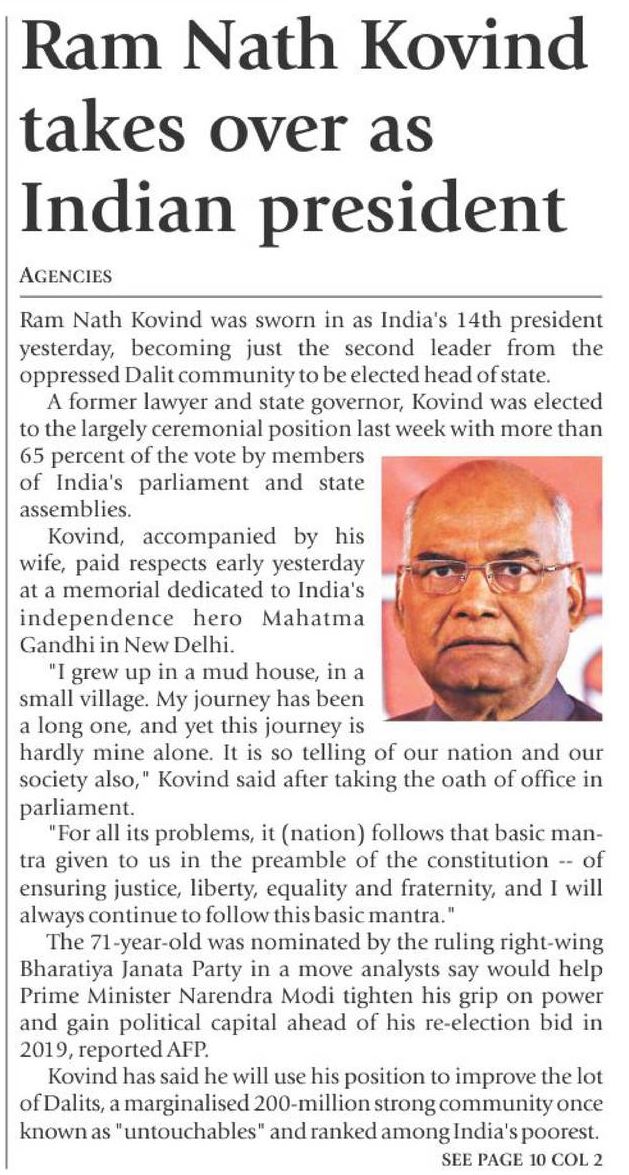 Ram Nath Kovind takes over as Indian president

AGENCIES

Ram Nath Kovind was sworn in as India's 14th president yesterday, becoming just the second leader from the oppressed Dalit community to be elected head of state.

A former lawyer and state governor, Kovind was elected to the largely ceremonial position last week with more than 65 percent of the vote by members of India's parliament and state assemblies.

Kovind, accompanied by his wife, paid respects early yesterday at a memorial dedicated to India's independence hero Mahatma Gandhi in New Delhi.

"I grew up in a mud house, in a small village. My journey has been a long one, and yet this journey is hardly mine alone. It is so telling of our nation and our society also," Kovind said after taking the oath of office in parliament.

"For all its problems, it (nation) follows that basic mantra given to us in the preamble of the constitution -- of ensuring justice, liberty, equality and fraternity, and I will always continue to follow this basic mantra."

The 71-year-old was nominated by the ruling right-wing Bharatiya Janata Party in a move analysts say would help Prime Minister Narendra Modi tighten his grip on power and gain political capital ahead of his re-election bid in 2019, reported AFP.

Kovind has said he will use his position to improve the lot of Dalits, a marginalised 200-million strong community once known as "untouchables" and ranked among India's poorest.

SEE PAGE 10 COL 2